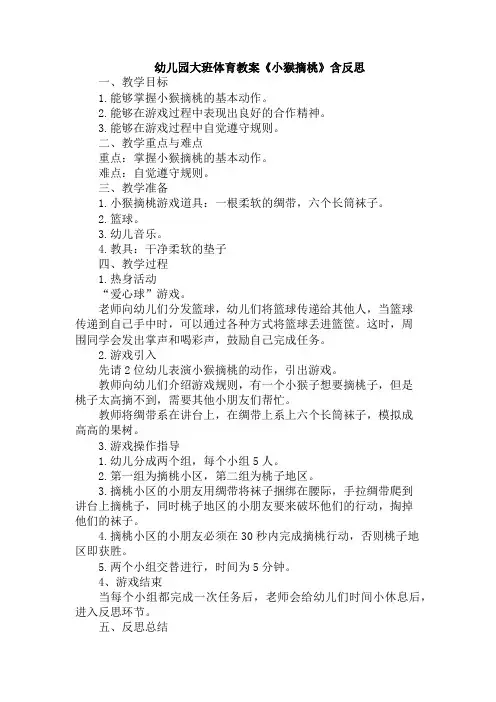 幼儿园大班体育教案《小猴摘桃》含反思

一、教学目标

1.能够掌握小猴摘桃的基本动作。

2.能够在游戏过程中表现出良好的合作精神。

3.能够在游戏过程中自觉遵守规则。

二、教学重点与难点

重点：掌握小猴摘桃的基本动作。

难点：自觉遵守规则。

三、教学准备

1.小猴摘桃游戏道具：一根柔软的绸带，六个长筒袜子。

2.篮球。

3.幼儿音乐。

4.教具：干净柔软的垫子

四、教学过程

1.热身活动

“爱心球”游戏。

老师向幼儿们分发篮球，幼儿们将篮球传递给其他人，当篮球传递到自己手中时，可以通过各种方式将篮球丢进篮筐。这时，周围同学会发出掌声和喝彩声，鼓励自己完成任务。

2.游戏引入

先请2位幼儿表演小猴摘桃的动作，引出游戏。

教师向幼儿们介绍游戏规则，有一个小猴子想要摘桃子，但是桃子太高摘不到，需要其他小朋友们帮忙。

教师将绸带系在讲台上，在绸带上系上六个长筒袜子，模拟成高高的果树。

3.游戏操作指导

1.幼儿分成两个组，每个小组5人。

2.第一组为摘桃小区，第二组为桃子地区。

3.摘桃小区的小朋友用绸带将袜子捆绑在腰际，手拉绸带爬到讲台上摘桃子，同时桃子地区的小朋友要来破坏他们的行动，掏掉他们的袜子。

4.摘桃小区的小朋友必须在30秒内完成摘桃行动，否则桃子地区即获胜。

5.两个小组交替进行，时间为5分钟。

4、游戏结束

当每个小组都完成一次任务后，老师会给幼儿们时间小休息后，进入反思环节。

五、反思总结